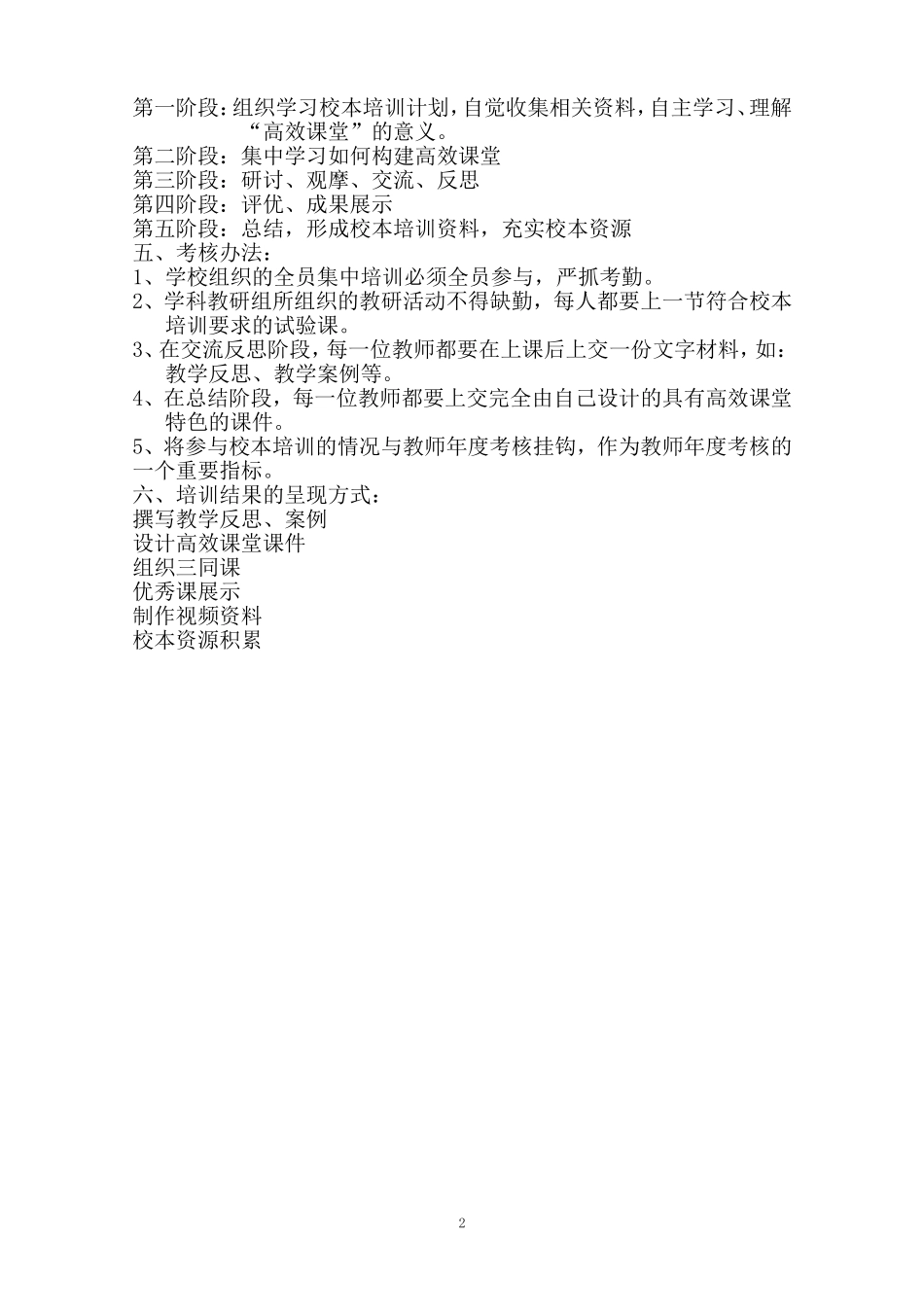 第一阶段：组织学习校本培训计划，自觉收集相关资料，自主学习、理解“高效课堂”的意义。
第二阶段：集中学习如何构建高效课堂
第三阶段：研讨、观摩、交流、反思
第四阶段：评优、成果展示
第五阶段：总结，形成校本培训资料，充实校本资源
五、考核办法：
1、学校组织的全员集中培训必须全员参与，严抓考勤。
2、学科教研组所组织的教研活动不得缺勤，每人都要上一节符合校本培训要求的试验课。
3、在交流反思阶段，每一位教师都要在上课后上交一份文字材料，如：教学反思、教学案例等。
4、在总结阶段，每一位教师都要上交完全由自己设计的具有高效课堂特色的课件。
5、将参与校本培训的情况与教师年度考核挂钩，作为教师年度考核的一个重要指标。
六、培训结果的呈现方式：
撰写教学反思、案例
设计高效课堂课件
组织三同课
优秀课展示
制作视频资料
校本资源积累

2